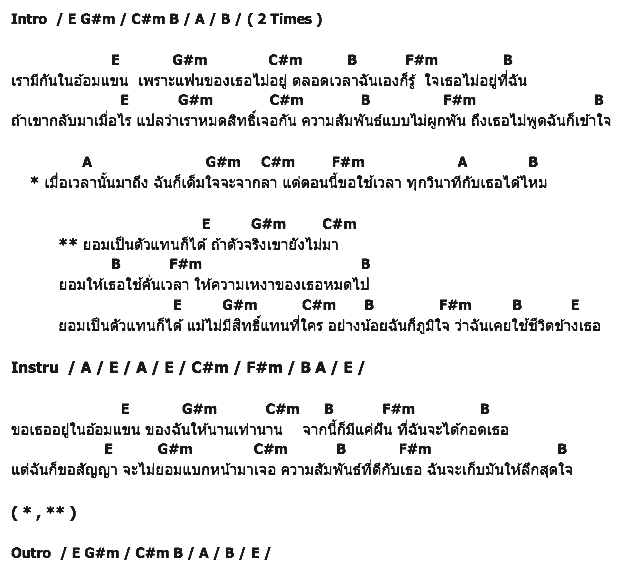 Intro / E G#m / C#m B / A / B / ( 2 Times )

E G#m C#m B F#m B
เรามีกันในอ้อมแขน เพราะแฟนของเธอไม่อยู่ ตลอดเวลาฉันเองก็รู้ ใจเธอไม่อยู่ที่ฉัน
E G#m C#m B F#m B
ถ้าเขากลับมาเมื่อไร แปลว่าเราหมดสิทธิ์เจอกัน ความสัมพันธ์แบบไม่ผูกพัน ถึงเธอไม่พูดฉันก็เข้าใจ

A G#m C#m F#m A B
* เมื่อเวลานั้นมาถึง ฉันก็เต็มใจจะจากลา แต่ตอนนี้ขอใช้เวลา ทุกวินาทีกับเธอได้ไหม

E G#m C#m
** ยอมเป็นตัวแทนก็ได้ ถ้าตัวจริงเขายังไม่มา
B F#m B
ยอมให้เธอใช้คั่นเวลา ให้ความเหงาของเธอหมดไป
E G#m C#m B F#m B E
ยอมเป็นตัวแทนก็ได้ แม้ไม่มีสิทธิ์แทนที่ใคร อย่างน้อยฉันก็ภูมิใจ ว่าฉันเคยใช้ชีวิตข้างเธอ

Instru / A / E / A / E / C#m / F#m / B A / E /

E G#m C#m B F#m B
ขอเธออยู่ในอ้อมแขน ของฉันให้นานเท่านาน จากนี้ก็มีแค่ฝัน ที่ฉันจะได้กอดเธอ
E G#m C#m B F#m B
แต่ฉันก็ขอสัญญา จะไม่ยอมแบกหน้ามาเจอ ความสัมพันธ์ที่ดีกับเธอ ฉันจะเก็บมันให้ลึกสุดใจ

( * , ** )

Outro / E G#m / C#m B / A / B / E /